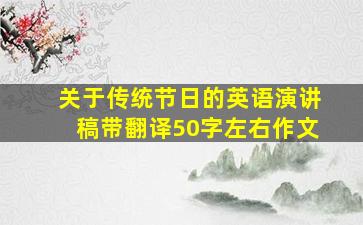 关于传统节日的英语演讲稿带翻译50字左右作文